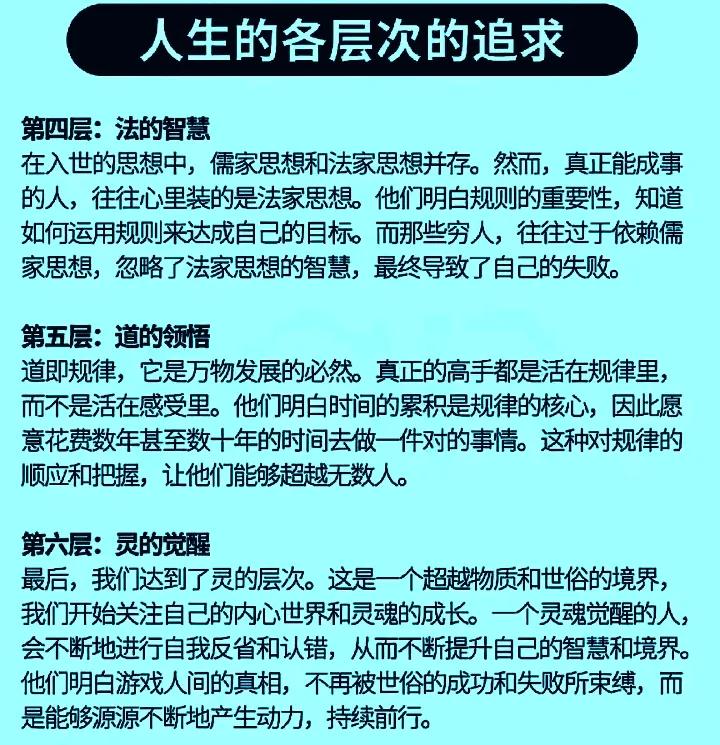 人生的各层次的追求

第四层：法的智慧
在入世的思想中，儒家思想和法家思想并存。然而，真正能成事的人，往往心里装的是法家思想。他们明白规则的重要性，知道如何运用规则来达成自己的目标。而那些穷人，往往过于依赖儒家思想，忽略了法家思想的智慧，最终导致了自己的失败。

第五层：道的领悟
道即规律，它是万物发展的必然。真正的高手都是活在规律里，而不是活在感受里。他们明白时间的累积是规律的核心，因此愿意花费数年甚至数十年的时间去做一件对的事情。这种对规律的顺应和把握，让他们能够超越无数人。

第六层：灵的觉醒
最后，我们达到了灵的层次。这是一个超越物质和世俗的境界，我们开始关注自己的内心世界和灵魂的成长。一个灵魂觉醒的人，会不断地进行自我反省和认错，从而不断提升自己的智慧和境界。他们明白游戏人间的真相，不再被世俗的成功和失败所束缚，而是能够源源不断地产生动力，持续前行。